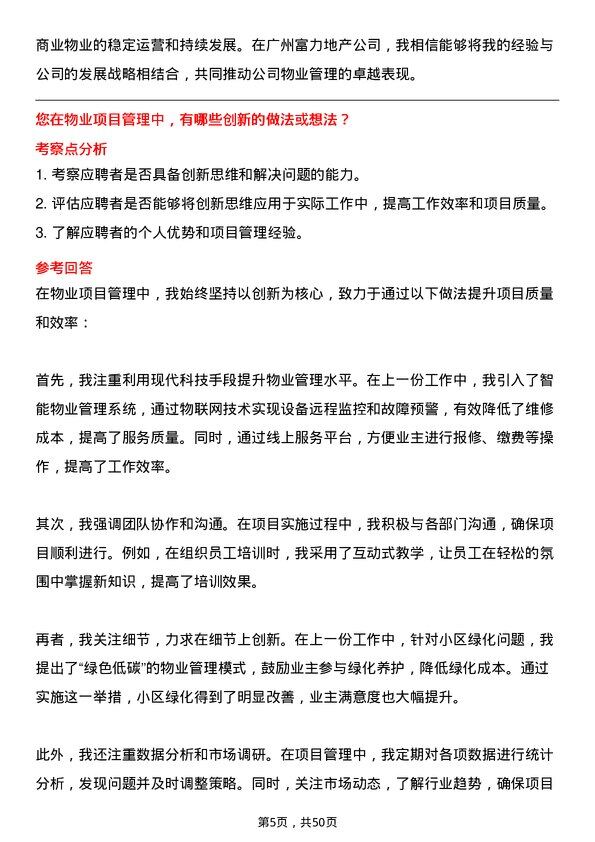 商业物业的稳定运营和持续发展。在广州富力地产公司，我相信能够将我的经验与公司的发展战略相结合，共同推动公司物业管理的卓越表现。

您在物业项目管理中，有哪些创新的做法或想法？

考察点分析

1. 考察应聘者是否具备创新思维和解决问题的能力。

2. 评估应聘者是否能够将创新思维应用于实际工作中，提高工作效率和项目质量。

3. 了解应聘者的个人优势和项目管理经验。

参考回答

在物业项目管理中，我始终坚持以创新为核心，致力于通过以下做法提升项目质量和效率：

首先，我注重利用现代科技手段提升物业管理水平。在上一份工作中，我引入了智能物业管理系统，通过物联网技术实现设备远程监控和故障预警，有效降低了维修成本，提高了服务质量。同时，通过线上服务平台，方便业主进行报修、缴费等操作，提高了工作效率。

其次，我强调团队协作和沟通。在项目实施过程中，我积极与各部门沟通，确保项目顺利进行。例如，在组织员工培训时，我采用了互动式教学，让员工在轻松的氛围中掌握新知识，提高了培训效果。

再者，我关注细节，力求在细节上创新。在上一份工作中，针对小区绿化问题，我提出了“绿色低碳”的物业管理模式，鼓励业主参与绿化养护，降低绿化成本。通过实施这一举措，小区绿化得到了明显改善，业主满意度也大幅提升。

此外，我还注重数据分析和市场调研。在项目管理中，我定期对各项数据进行统计分析，发现问题并及时调整策略。同时，关注市场动态，了解行业趋势，确保项目

第5页，共50页